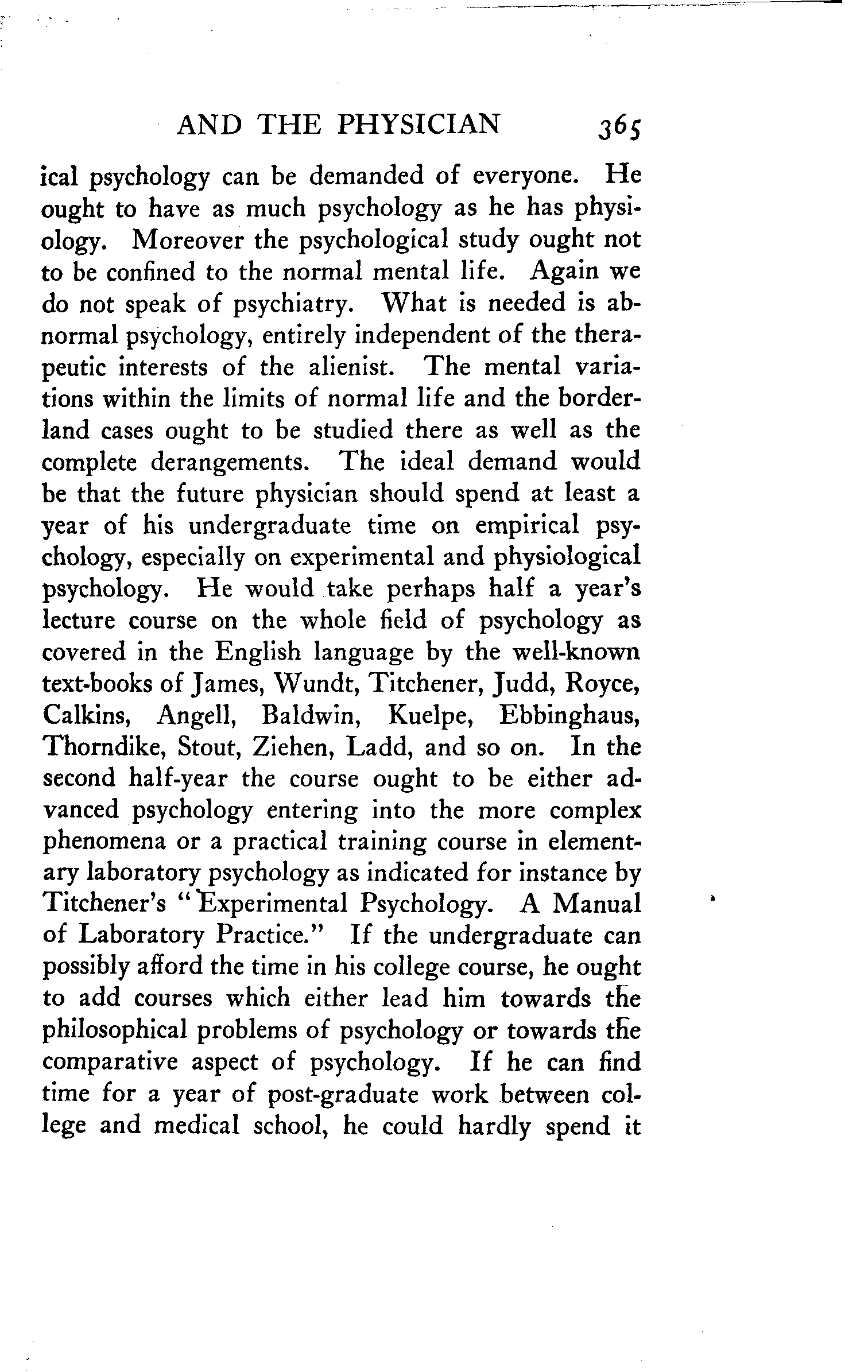 AND THE PHYSICIAN 365

ical psychology can be demanded of everyone. He ought to have as much psychology as he has physiology. Moreover the psychological study ought not to be confined to the normal mental life. Again we do not speak of psychiatry. What is needed is abnormal psychology, entirely independent of the therapeutic interests of the alienist. The mental variations within the limits of normal life and the borderland cases ought to be studied there as well as the complete derangements. The ideal demand would be that the future physician should spend at least a year of his undergraduate time on empirical psychology, especially on experimental and physiological psychology. He would take perhaps half a year's lecture course on the whole field of psychology as covered in the English language by the well-known text-books of James, Wundt, Titchener, Judd, Royce, Calkins, Angell, Baldwin, Kuelpe, Ebbinghaus, Thorndike, Stout, Ziehen, Ladd, and so on. In the second half-year the course ought to be either advanced psychology entering into the more complex phenomena or a practical training course in elementary laboratory psychology as indicated for instance by Titchener's "Experimental Psychology. A Manual of Laboratory Practice." If the undergraduate can possibly afford the time in his college course, he ought to add courses which either lead him towards the philosophical problems of psychology or towards the comparative aspect of psychology. If he can find time for a year of post-graduate work between college and medical school, he could hardly spend it